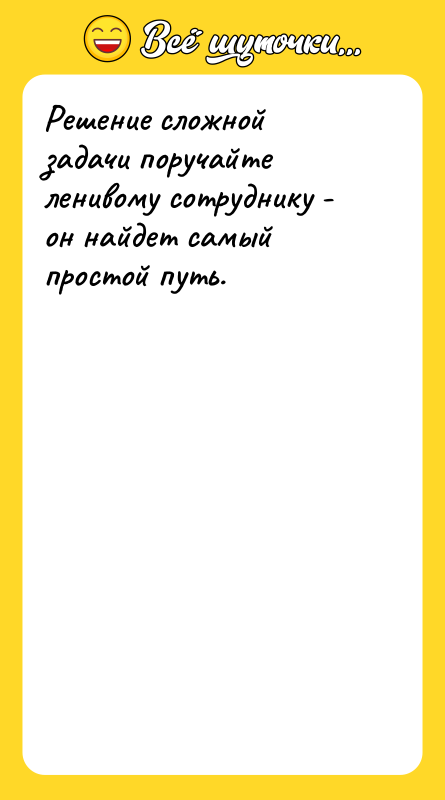 Всё шуточки...

Решение сложной задачи поручайте ленивому сотруднику - он найдет самый простой путь.